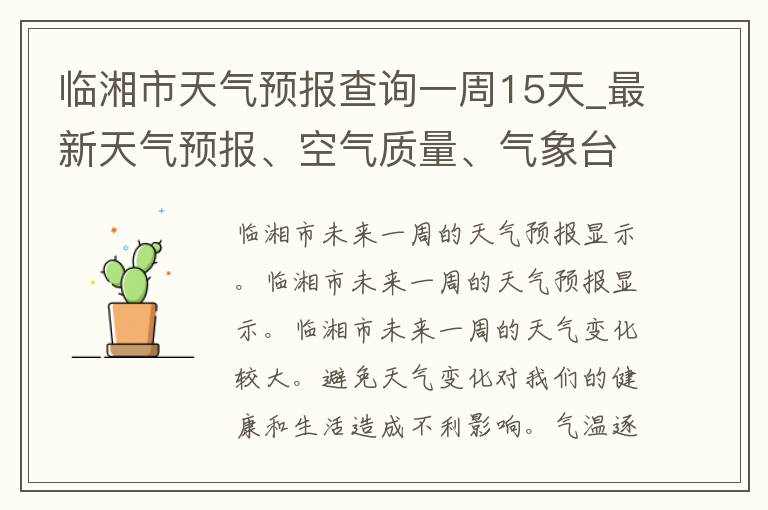 临湘市天气预报查询一周15天_最新天气预报、空气质量、气象台

临湘市未来一周的天气预报显示。临湘市未来一周的天气预报显示。临湘市未来一周的天气变化较大。避免天气变化对我们的健康和生活造成不利影响。气温逐